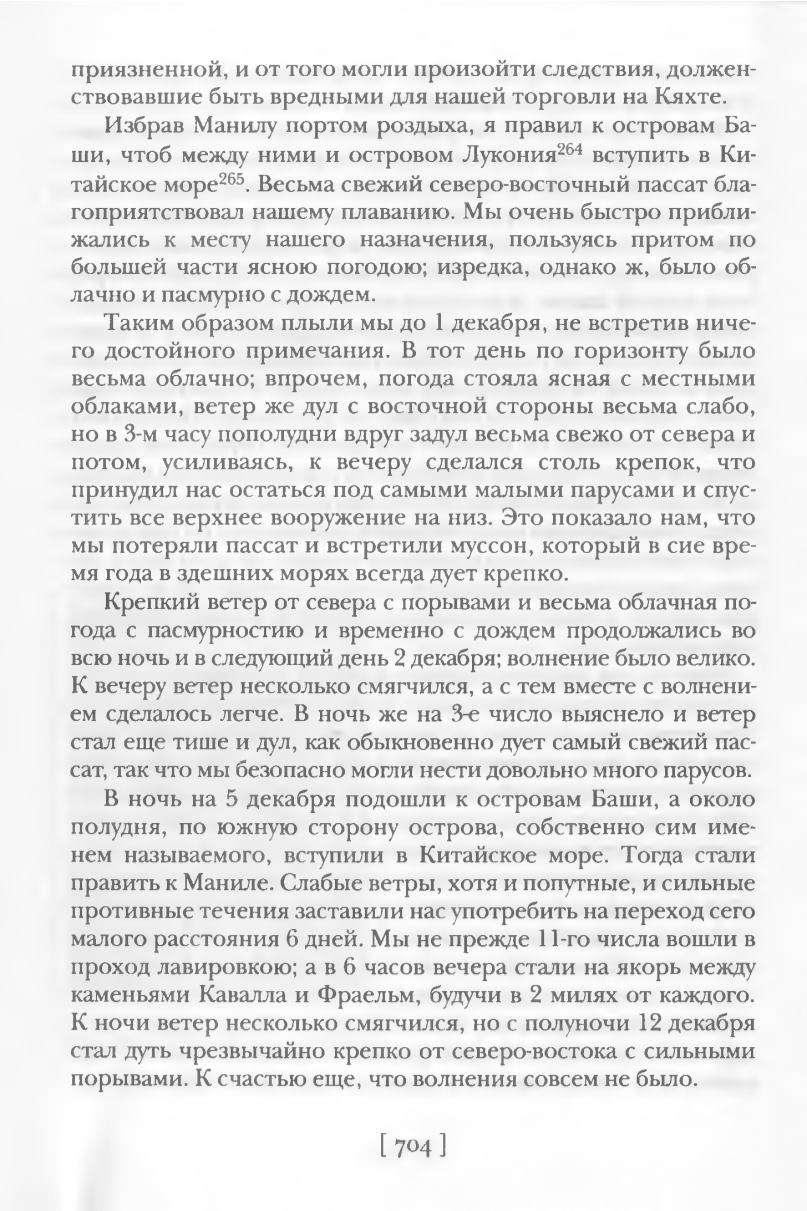 приязненной, и от того могли произойти следствия, долженствовавшие быть вредными для нашей торговли на Кяхте.

Избрав Манилу портом роздыха, я правил к островам Баши, чтоб между ними и островом Лукония$^{264}$ вступить в Китайское море$^{265}$. Весьма свежий северо-восточный пассат благоприятствовал нашему плаванию. Мы очень быстро приближались к месту нашего назначения, пользуясь притом по большей части ясною погодою; изредка, однако ж, было облачно и пасмурно с дождем.

Таким образом плыли мы до 1 декабря, не встретив ничего достойного примечания. В тот день по горизонту было весьма облачно; впрочем, погода стояла ясная с местными облаками, ветер же дул с восточной стороны весьма слабо, но в 3-м часу пополудни вдруг задул весьма свежо от севера и потом, усиливаясь, к вечеру сделался столь крепок, что принудил нас остаться под самыми малыми парусами и спустить все верхнее вооружение на низ. Это показало нам, что мы потеряли пассат и встретили муссон, который в сие время года в здешних морях всегда дует крепко.

Крепкий ветер от севера с порывами и весьма облачная погода с пасмурностию и временно с дождем продолжались во всю ночь и в следующий день 2 декабря; волнение было велико. К вечеру ветер несколько смягчился, а с тем вместе с волнением сделалось легче. В ночь же на 3-е число выяснело и ветер стал еще тише и дул, как обыкновенно дует самый свежий пассат, так что мы безопасно могли нести довольно много парусов.

В ночь на 5 декабря подошли к островам Баши, а около полудня, по южную сторону острова, собственно сим именем называемого, вступили в Китайское море. Тогда стали править к Маниле. Слабые ветры, хотя и попутные, и сильные противные течения заставили нас употребить на переход сего малого расстояния 6 дней. Мы не прежде 11-го числа вошли в проход лавировкою; а в 6 часов вечера стали на якорь между каменьями Кавалла и Фраельм, будучи в 2 милях от каждого. К ночи ветер несколько смягчился, но с полуночи 12 декабря стал дуть чрезвычайно крепко от северо-востока с сильными порывами. К счастью еще, что волнения совсем не было.

[ 704 ]